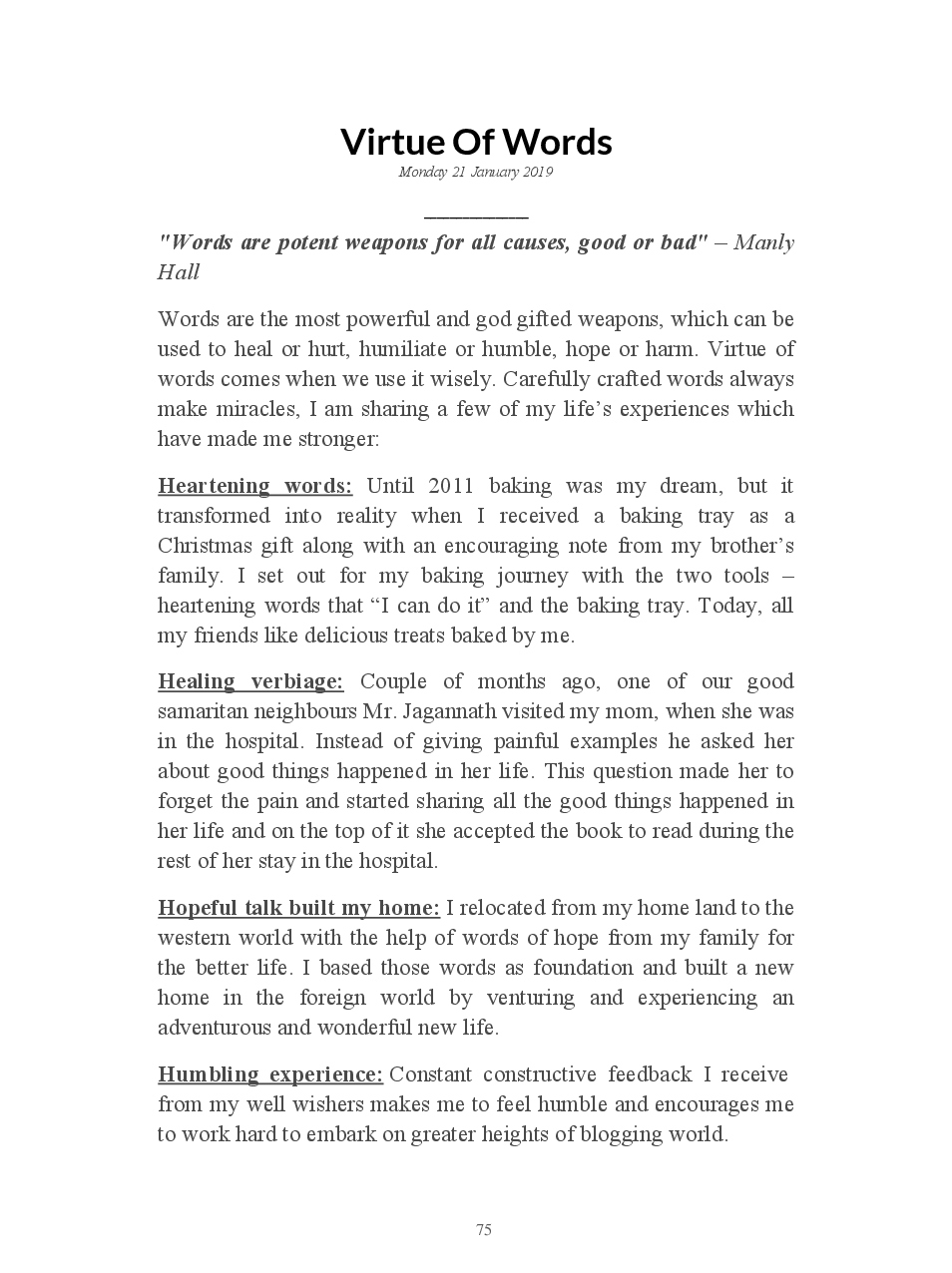 Virtue Of Words

Monday 21 January 2019

"Words are potent weapons for all causes, good or bad" – Manly Hall

Words are the most powerful and god gifted weapons, which can be used to heal or hurt, humiliate or humble, hope or harm. Virtue of words comes when we use it wisely. Carefully crafted words always make miracles, I am sharing a few of my life's experiences which have made me stronger:

Heartening words: Until 2011 baking was my dream, but it transformed into reality when I received a baking tray as a Christmas gift along with an encouraging note from my brother's family. I set out for my baking journey with the two tools – heartening words that "I can do it" and the baking tray. Today, all my friends like delicious treats baked by me.

Healing verbiage: Couple of months ago, one of our good samaritan neighbours Mr. Jagannath visited my mom, when she was in the hospital. Instead of giving painful examples he asked her about good things happened in her life. This question made her to forget the pain and started sharing all the good things happened in her life and on the top of it she accepted the book to read during the rest of her stay in the hospital.

Hopeful talk built my home: I relocated from my home land to the western world with the help of words of hope from my family for the better life. I based those words as foundation and built a new home in the foreign world by venturing and experiencing an adventurous and wonderful new life.

Humbling experience: Constant constructive feedback I receive from my well wishers makes me to feel humble and encourages me to work hard to embark on greater heights of blogging world.

75